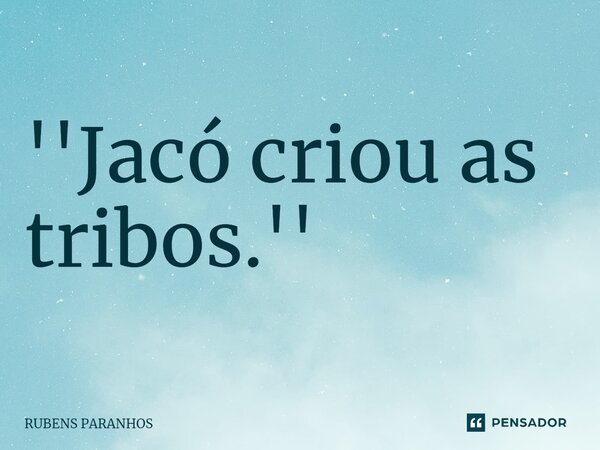 ''Jacó criou as tribos.''

RUBENS PARANHOS

PENSADOR